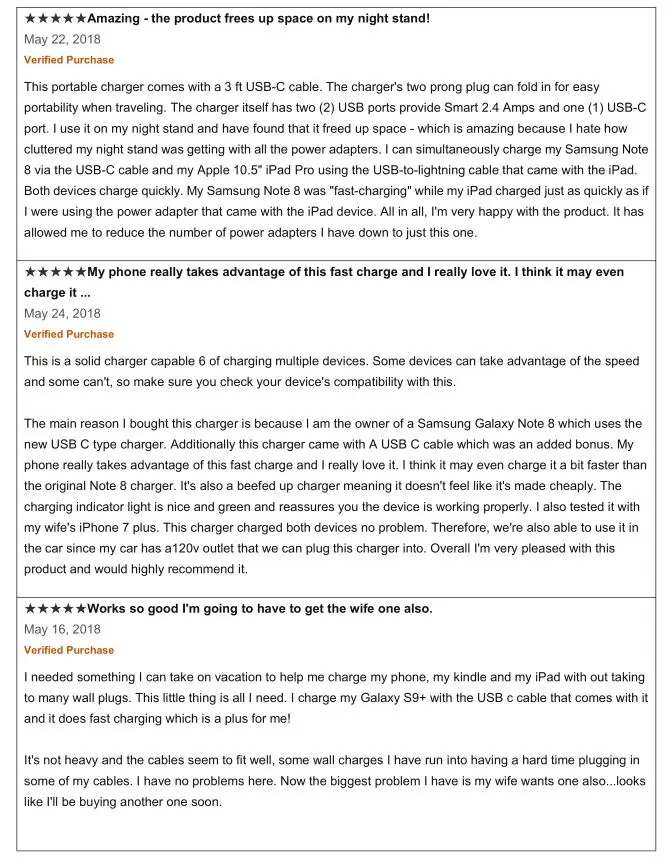 ★★★★★Amazing - the product frees up space on my night stand!
May 22, 2018
Verified Purchase

This portable charger comes with a 3 ft USB-C cable. The charger's two prong plug can fold in for easy portability when traveling. The charger itself has two (2) USB ports provide Smart 2.4 Amps and one (1) USB-C port. I use it on my night stand and have found that it freed up space - which is amazing because I hate how cluttered my night stand was getting with all the power adapters. I can simultaneously charge my Samsung Note 8 via the USB-C cable and my Apple 10.5" iPad Pro using the USB-to-lightning cable that came with the iPad. Both devices charge quickly. My Samsung Note 8 was "fast-charging" while my iPad charged just as quickly as if I were using the power adapter that came with the iPad device. All in all, I'm very happy with the product. It has allowed me to reduce the number of power adapters I have down to just this one.

★★★★★My phone really takes advantage of this fast charge and I really love it. I think it may even charge it ...
May 24, 2018
Verified Purchase

This is a solid charger capable 6 of charging multiple devices. Some devices can take advantage of the speed and some can't, so make sure you check your device's compatibility with this.

The main reason I bought this charger is because I am the owner of a Samsung Galaxy Note 8 which uses the new USB C type charger. Additionally this charger came with A USB C cable which was an added bonus. My phone really takes advantage of this fast charge and I really love it. I think it may even charge it a bit faster than the original Note 8 charger. It's also a beefed up charger meaning it doesn't feel like it's made cheaply. The charging indicator light is nice and green and reassures you the device is working properly. I also tested it with my wife's iPhone 7 plus. This charger charged both devices no problem. Therefore, we're also able to use it in the car since my car has a120v outlet that we can plug this charger into. Overall I'm very pleased with this product and would highly recommend it.

★★★★★Works so good I'm going to have to get the wife one also.
May 16, 2018
Verified Purchase

I needed something I can take on vacation to help me charge my phone, my kindle and my iPad with out taking to many wall plugs. This little thing is all I need. I charge my Galaxy S9+ with the USB c cable that comes with it and it does fast charging which is a plus for me!

It's not heavy and the cables seem to fit well, some wall charges I have run into having a hard time plugging in some of my cables. I have no problems here. Now the biggest problem I have is my wife wants one also...looks like I'll be buying another one soon.